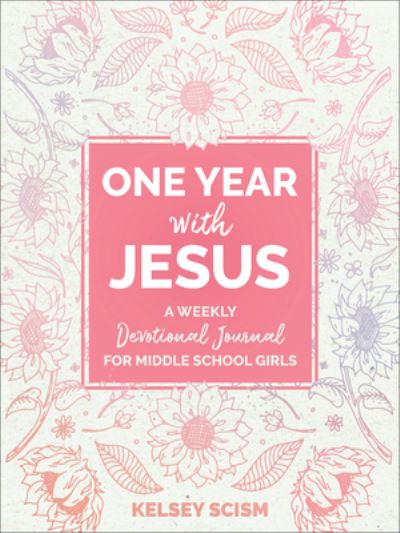 ONE YEAR
with
JESUS

A WEEKLY
Devotional Journal
FOR MIDDLE SCHOOL GIRLS

KELSEY SCISM